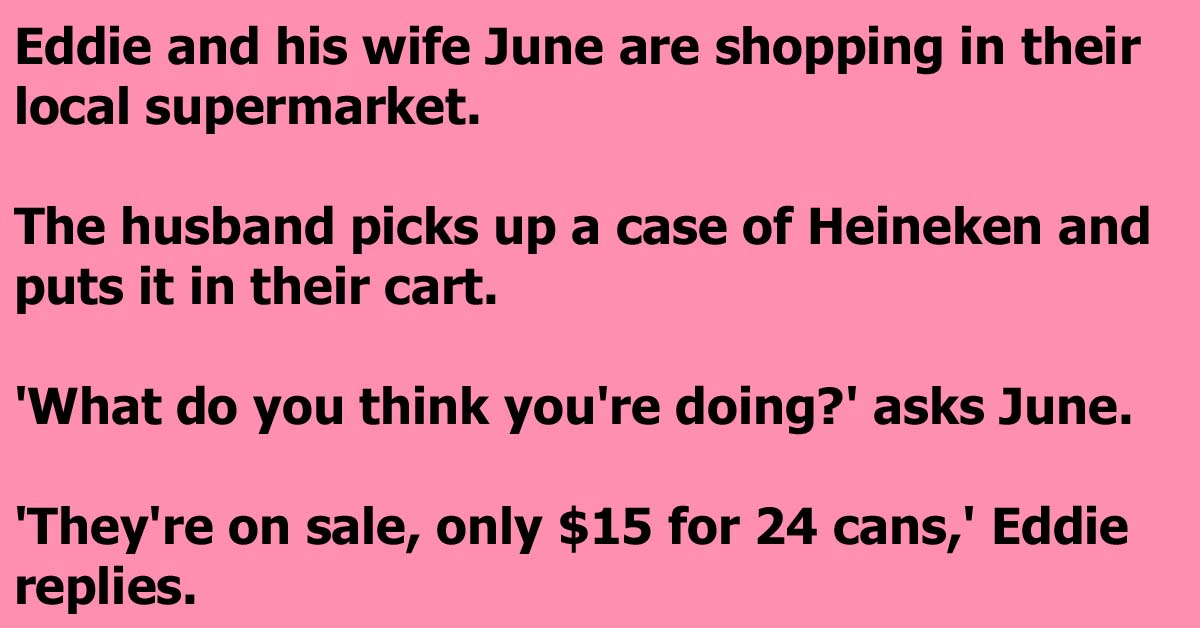 Eddie and his wife June are shopping in their local supermarket.

The husband picks up a case of Heineken and puts it in their cart.

'What do you think you're doing?' asks June.

'They're on sale, only \$15 for 24 cans,' Eddie replies.